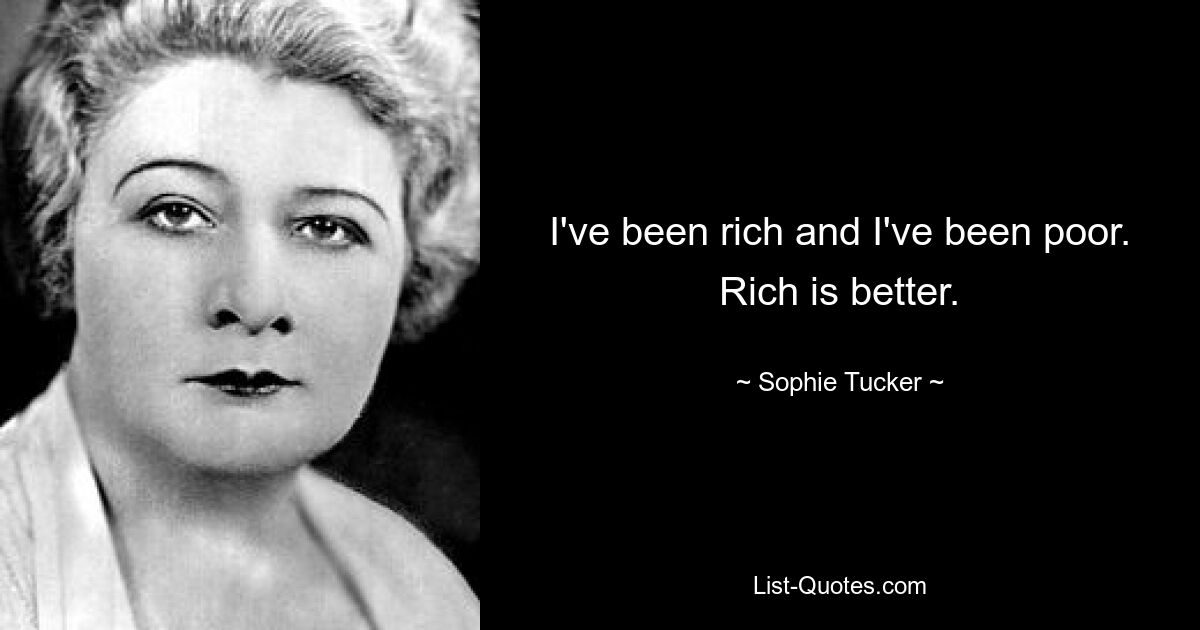 I've been rich and I've been poor. Rich is better.

~ Sophie Tucker ~

List-Quotes.com